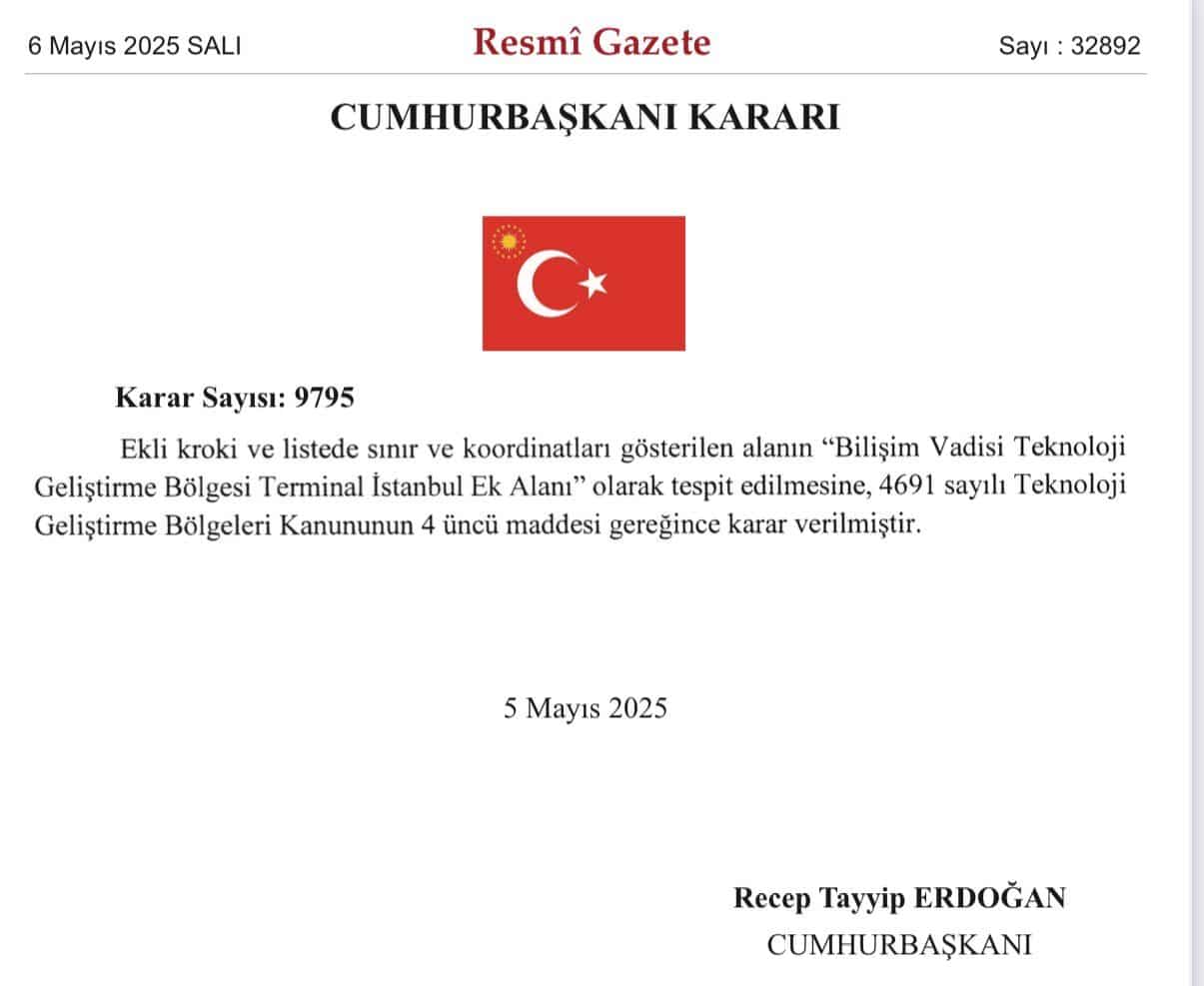 6 Mayıs 2025 SALI

Resmî Gazete

Sayı : 32892

CUMHURBAŞKANI KARARI

Karar Sayısı: 9795

Ekli kroki ve listede sınır ve koordinatları gösterilen alanın “Bilişim Vadisi Teknoloji Geliştirme Bölgesi Terminal İstanbul Ek Alanı” olarak tespit edilmesine, 4691 sayılı Teknoloji Geliştirme Bölgeleri Kanununun 4 üncü maddesi gereğince karar verilmiştir.

5 Mayıs 2025

Recep Tayyip ERDOĞAN
CUMHURBAŞKANI